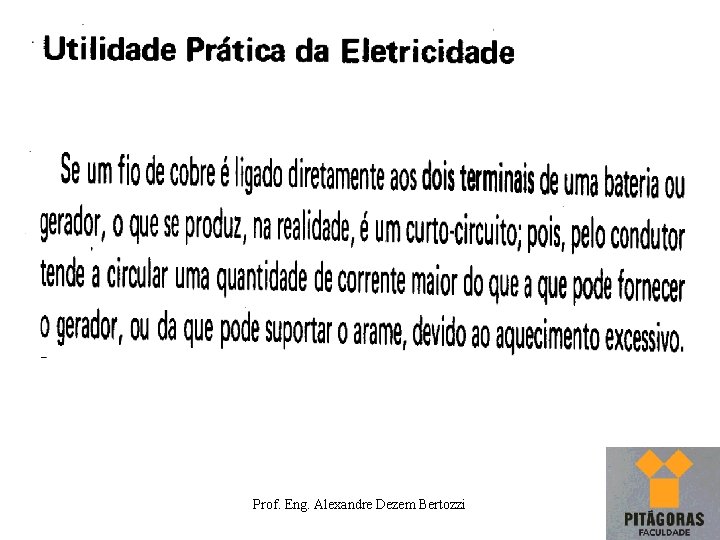 Utilidade Prática da Eletricidade

Se um fio de cobre é ligado diretamente aos dois terminais de uma bateria ou gerador, o que se produz, na realidade, é um curto-circuito; pois, pelo condutor tende a circular uma quantidade de corrente maior do que a que pode fornecer o gerador, ou da que pode suportar o arame, devido ao aquecimento excessivo.

Prof. Eng. Alexandre Dezem Bertozzi

PITÁGORAS
FACULDADE